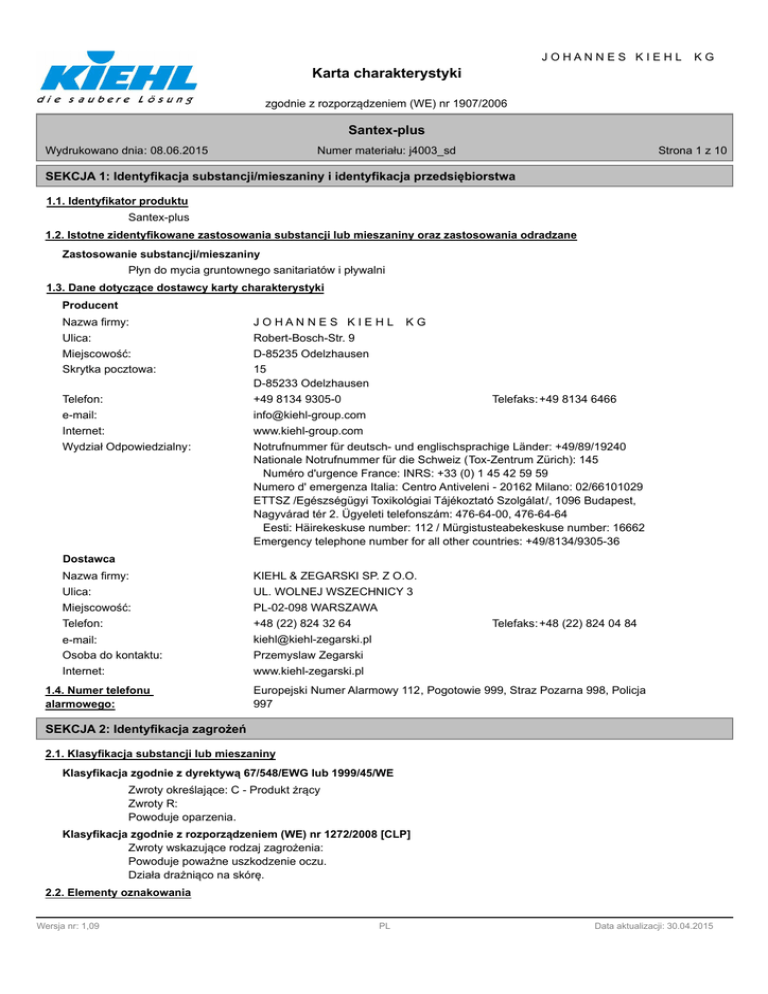 KIEHL
die saubere Lösung

JOHANNES KIEHL KG

Karta charakterystyki

zgodnie z rozporządzeniem (WE) nr 1907/2006

Santex-plus

Wydrukowano dnia: 08.06.2015 Numer materiału: j4003_sd Strona 1 z 10

SEKCJA 1: Identyfikacja substancji/mieszaniny i identyfikacja przedsiębiorstwa

1.1. Identyfikator produktu

Santex-plus

1.2. Istotne zidentyfikowane zastosowania substancji lub mieszaniny oraz zastosowania odradzane

Zastosowanie substancji/mieszaniny

Płyn do mycia gruntownego sanitariatów i pływalni

1.3. Dane dotyczące dostawcy karty charakterystyki

Producent

Nazwa firmy: JOHANNES KIEHL KG
Ulica: Robert-Bosch-Str. 9
Miejscowość: D-85235 Odelzhausen
Skrytka pocztowa: 15
D-85233 Odelzhausen
Telefon: +49 8134 9305-0 Telefaks: +49 8134 6466
e-mail: info@kiehl-group.com
Internet: www.kiehl-group.com
Wydział Odpowiedzialny: Notrufnummer für deutsch- und englischsprachige Länder: +49/89/19240
Nationale Notrufnummer für die Schweiz (Tox-Zentrum Zürich): 145
Numéro d'urgence France: INRS: +33 (0) 1 45 42 59 59
Numero d' emergenza Italia: Centro Antiveleni - 20162 Milano: 02/66101029
ETTSZ /Egészségügyi Toxikológiai Tájékoztató Szolgálat/, 1096 Budapest, Nagyvárad tér 2. Ügyeleti telefonszám: 476-64-00, 476-64-64
Eesti: Häirekeskuse number: 112 / Mürgistusteabekeskuse number: 16662
Emergency telephone number for all other countries: +49/8134/9305-36

Dostawca

Nazwa firmy: KIEHL & ZEGARSKI SP. Z O.O.
Ulica: UL. WOLNEJ WSZECHNICY 3
Miejscowość: PL-02-098 WARSZAWA
Telefon: +48 (22) 824 32 64 Telefaks: +48 (22) 824 04 84
e-mail: kiehl@kiehl-zegarski.pl
Osoba do kontaktu: Przemyslaw Zegarski
Internet: www.kiehl-zegarski.pl

1.4. Numer telefonu alarmowego: Europejski Numer Alarmowy 112, Pogotowie 999, Straz Pozarna 998, Policja 997

SEKCJA 2: Identyfikacja zagrożeń

2.1. Klasyfikacja substancji lub mieszaniny

Klasyfikacja zgodnie z dyrektywą 67/548/EWG lub 1999/45/WE

Zwroty określające: C - Produkt żrący
Zwroty R:
Powoduje oparzenia.

Klasyfikacja zgodnie z rozporządzeniem (WE) nr 1272/2008 [CLP]

Zwroty wskazujące rodzaj zagrożenia:
Powoduje poważne uszkodzenie oczu.
Działa drażniąco na skórę.

2.2. Elementy oznakowania

Wersja nr: 1,09 PL Data aktualizacji: 30.04.2015